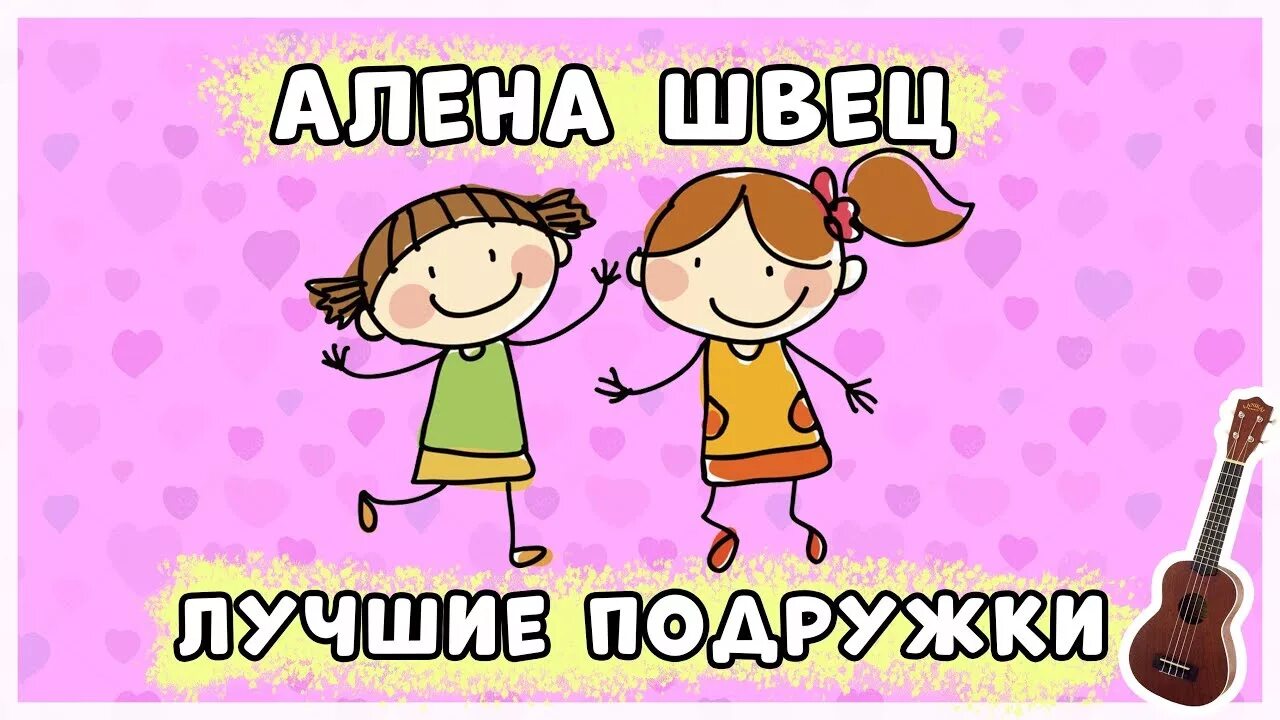 АЛЕНА ШВЕЦ

ЛУЧШИЕ ПОДРУЖКИ